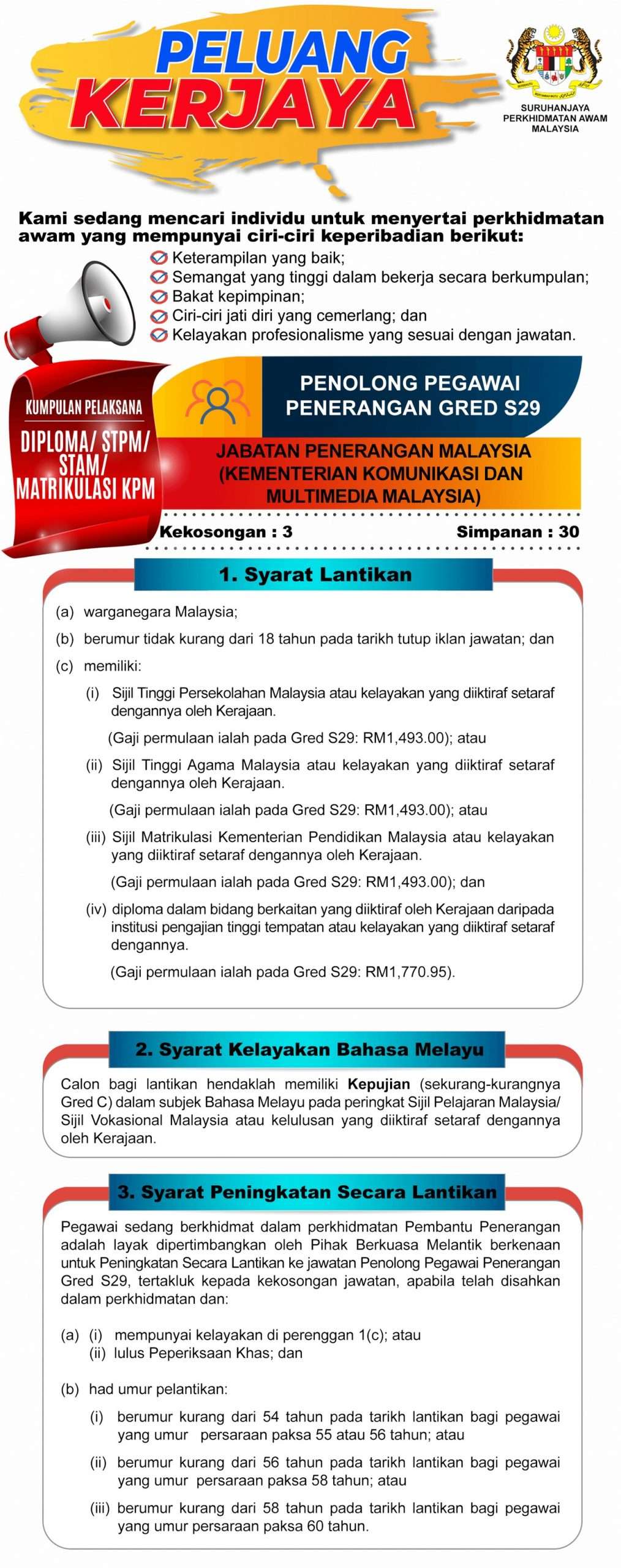 PELUANG KERJAYA

SURUHANJAYA PERKHIDMATAN AWAM MALAYSIA

Kami sedang mencari individu untuk menyertai perkhidmatan awam yang mempunyai ciri-ciri keperibadian berikut:

Keterampilan yang baik;
Semangat yang tinggi dalam bekerja secara berkumpulan;
Bakat kepimpinan;
Ciri-ciri jati diri yang cemerlang; dan
Kelayakan profesionalisme yang sesuai dengan jawatan.

KUMPULAN PELAKSANA

DIPLOMA/ STPM/ STAM/ MATRIKULASI KPM

PENOLONG PEGAWAI PENERANGAN GRED S29

JABATAN PENERANGAN MALAYSIA (KEMENTERIAN KOMUNIKASI DAN MULTIMEDIA MALAYSIA)

Kekosongan : 3

Simpanan : 30

1. Syarat Lantikan

(a) warganegara Malaysia;

(b) berumur tidak kurang dari 18 tahun pada tarikh tutup iklan jawatan; dan

(c) memiliki:

(i) Sijil Tinggi Persekolahan Malaysia atau kelayakan yang diiktiraf setaraf dengannya oleh Kerajaan.

(Gaji permulaan ialah pada Gred S29: RM1,493.00); atau

(ii) Sijil Tinggi Agama Malaysia atau kelayakan yang diiktiraf setaraf dengannya oleh Kerajaan.

(Gaji permulaan ialah pada Gred S29: RM1,493.00); atau

(iii) Sijil Matrikulasi Kementerian Pendidikan Malaysia atau kelayakan yang diiktiraf setaraf dengannya oleh Kerajaan.

(Gaji permulaan ialah pada Gred S29: RM1,493.00); dan

(iv) diploma dalam bidang berkaitan yang diiktiraf oleh Kerajaan daripada institusi pengajian tinggi tempatan atau kelayakan yang diiktiraf setaraf dengannya.

(Gaji permulaan ialah pada Gred S29: RM1,770.95).

2. Syarat Kelayakan Bahasa Melayu

Calon bagi lantikan hendaklah memiliki Kepujian (sekurang-kurangnya Gred C) dalam subjek Bahasa Melayu pada peringkat Sijil Pelajaran Malaysia/ Sijil Vokasional Malaysia atau kelulusan yang diiktiraf setaraf dengannya oleh Kerajaan.

3. Syarat Peningkatan Secara Lantikan

Pegawai sedang berkhidmat dalam perkhidmatan Pembantu Penerangan adalah layak dipertimbangkan oleh Pihak Berkuasa Melantik berkenaan untuk Peningkatan Secara Lantikan ke jawatan Penolong Pegawai Penerangan Gred S29, tertakluk kepada kekosongan jawatan, apabila telah disahkan dalam perkhidmatan dan:

(a) (i) mempunyai kelayakan di perenggan 1(c); atau
(ii) lulus Peperiksaan Khas; dan

(b) had umur pelantikan:

(i) berumur kurang dari 54 tahun pada tarikh lantikan bagi pegawai yang umur persaraan paksa 55 atau 56 tahun; atau

(ii) berumur kurang dari 56 tahun pada tarikh lantikan bagi pegawai yang umur persaraan paksa 58 tahun; atau

(iii) berumur kurang dari 58 tahun pada tarikh lantikan bagi pegawai yang umur persaraan paksa 60 tahun.